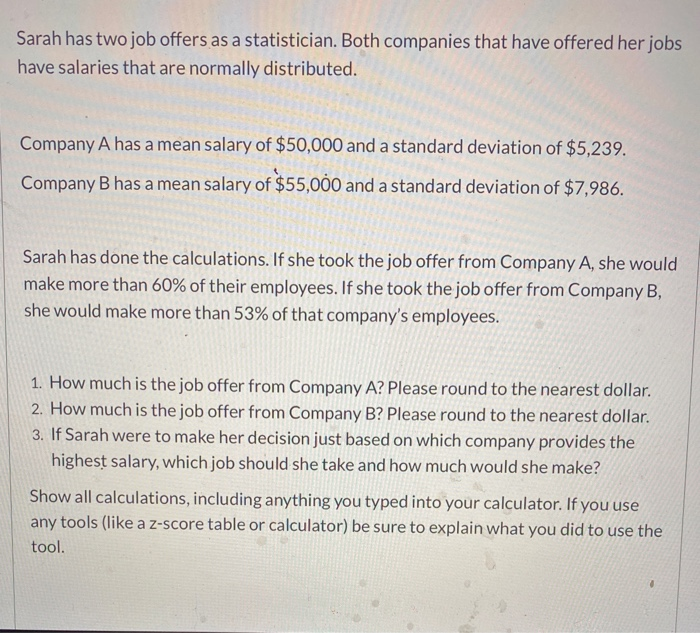 Sarah has two job offers as a statistician. Both companies that have offered her jobs have salaries that are normally distributed.

Company A has a mean salary of $50,000 and a standard deviation of $5,239.

Company B has a mean salary of $55,000 and a standard deviation of $7,986.

Sarah has done the calculations. If she took the job offer from Company A, she would make more than 60% of their employees. If she took the job offer from Company B, she would make more than 53% of that company's employees.

1. How much is the job offer from Company A? Please round to the nearest dollar.
2. How much is the job offer from Company B? Please round to the nearest dollar.
3. If Sarah were to make her decision just based on which company provides the highest salary, which job should she take and how much would she make?

Show all calculations, including anything you typed into your calculator. If you use any tools (like a z-score table or calculator) be sure to explain what you did to use the tool.